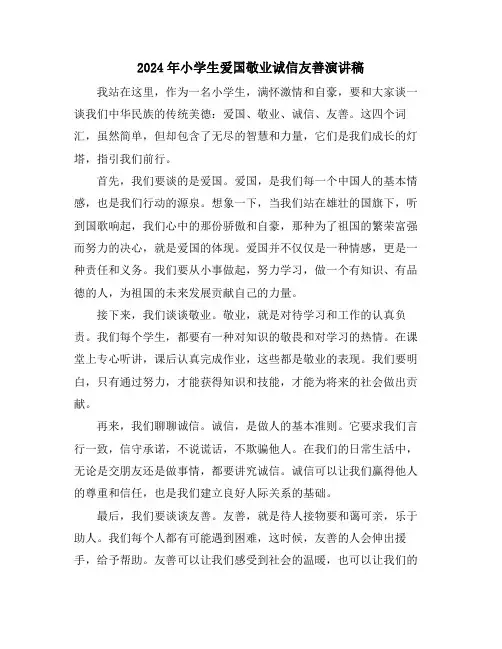 2024年小学生爱国敬业诚信友善演讲稿

我站在这里，作为一名小学生，满怀激情和自豪，要和大家谈一谈我们中华民族的传统美德：爱国、敬业、诚信、友善。这四个词汇，虽然简单，但却包含了无尽的智慧和力量，它们是我们成长的灯塔，指引我们前行。

首先，我们要谈的是爱国。爱国，是我们每一个中国人的基本情感，也是我们行动的源泉。想象一下，当我们站在雄壮的国旗下，听到国歌响起，我们心中的那份骄傲和自豪，那种为了祖国的繁荣富强而努力的决心，就是爱国的体现。爱国并不仅仅是一种情感，更是一种责任和义务。我们要从小事做起，努力学习，做一个有知识、有品德的人，为祖国的未来发展贡献自己的力量。

接下来，我们谈谈敬业。敬业，就是对待学习和工作的认真负责。我们每个学生，都要有一种对知识的敬畏和对学习的热情。在课堂上专心听讲，课后认真完成作业，这些都是敬业的表现。我们要明白，只有通过努力，才能获得知识和技能，才能为将来的社会做出贡献。

再来，我们聊聊诚信。诚信，是做人的基本准则。它要求我们言行一致，信守承诺，不说谎话，不欺骗他人。在我们的日常生活中，无论是交朋友还是做事情，都要讲究诚信。诚信可以让我们赢得他人的尊重和信任，也是我们建立良好人际关系的基础。

最后，我们要谈谈友善。友善，就是待人接物要和蔼可亲，乐于助人。我们每个人都有可能遇到困难，这时候，友善的人会伸出援手，给予帮助。友善可以让我们感受到社会的温暖，也可以让我们的